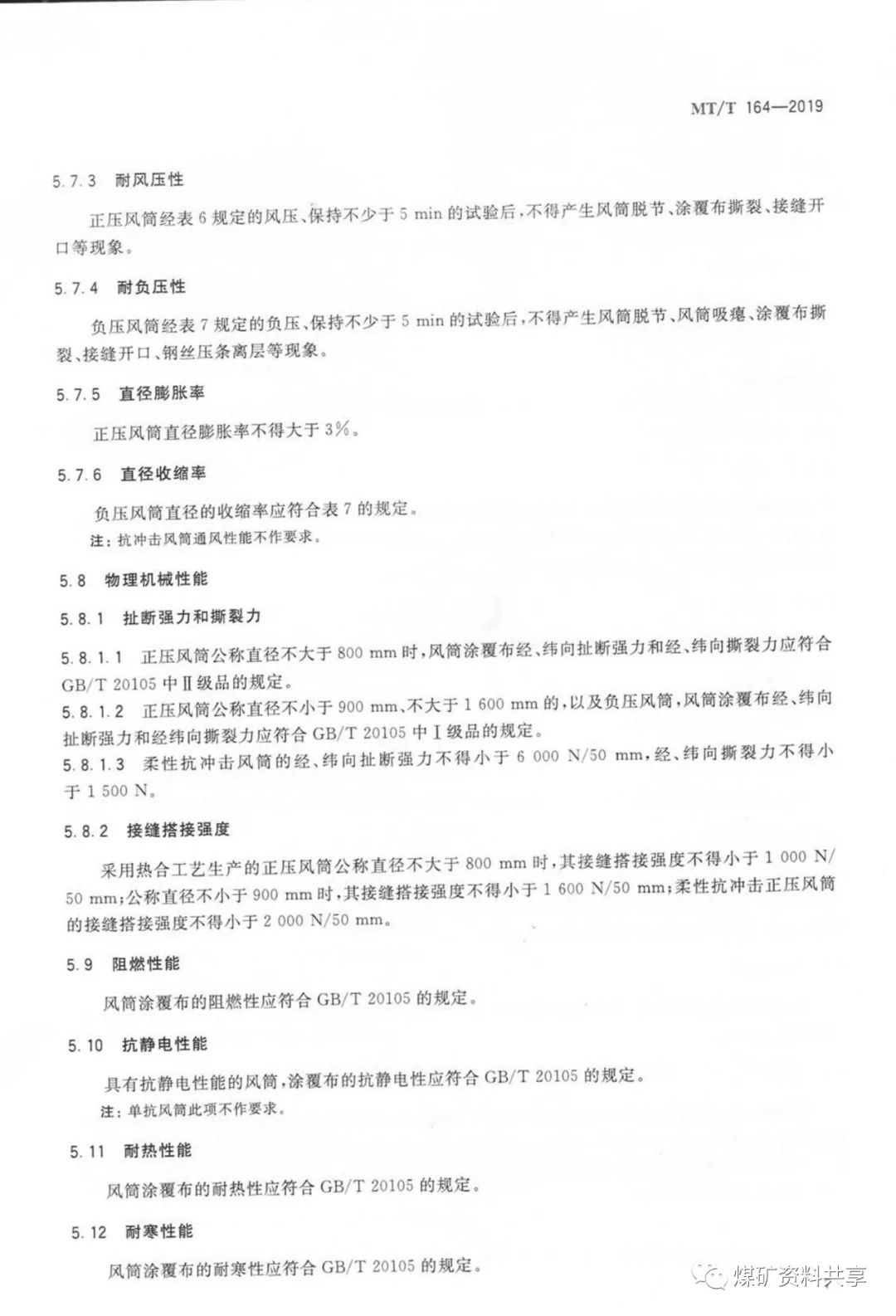 MT/T 164—2019

5.7.3 耐风压性

正压风筒经表 6 规定的风压、保持不少于 5 min 的试验后，不得产生风筒脱节、涂覆布撕裂、接缝开口等现象。

5.7.4 耐负压性

负压风筒经表 7 规定的负压、保持不少于 5 min 的试验后，不得产生风筒脱节、风筒吸瘪、涂覆布撕裂、接缝开口、钢丝压条离层等现象。

5.7.5 直径膨胀率

正压风筒直径膨胀率不得大于 3%。

5.7.6 直径收缩率

负压风筒直径的收缩率应符合表 7 的规定。

注：抗冲击风筒通风性能不作要求。

5.8 物理机械性能

5.8.1 扯断强力和撕裂力

5.8.1.1 正压风筒公称直径不大于 800 mm 时，风筒涂覆布经、纬向扯断强力和经、纬向撕裂力应符合 GB/T 20105 中Ⅱ级品的规定。

5.8.1.2 正压风筒公称直径不小于 900 mm、不大于 1 600 mm 的，以及负压风筒，风筒涂覆布经、纬向扯断强力和经纬向撕裂力应符合 GB/T 20105 中Ⅰ级品的规定。

5.8.1.3 柔性抗冲击风筒的经、纬向扯断强力不得小于 6 000 N/50 mm，经、纬向撕裂力不得小于 1 500 N。

5.8.2 接缝搭接强度

采用热合工艺生产的正压风筒公称直径不大于 800 mm 时，其接缝搭接强度不得小于 1 000 N/50 mm；公称直径不小于 900 mm 时，其接缝搭接强度不得小于 1 600 N/50 mm；柔性抗冲击正压风筒的接缝搭接强度不得小于 2 000 N/50 mm。

5.9 阻燃性能

风筒涂覆布的阻燃性应符合 GB/T 20105 的规定。

5.10 抗静电性能

具有抗静电性能的风筒，涂覆布的抗静电性应符合 GB/T 20105 的规定。

注：单抗风筒此项不作要求。

5.11 耐热性能

风筒涂覆布的耐热性应符合 GB/T 20105 的规定。

5.12 耐寒性能

风筒涂覆布的耐寒性应符合 GB/T 20105 的规定。

煤矿资料共享